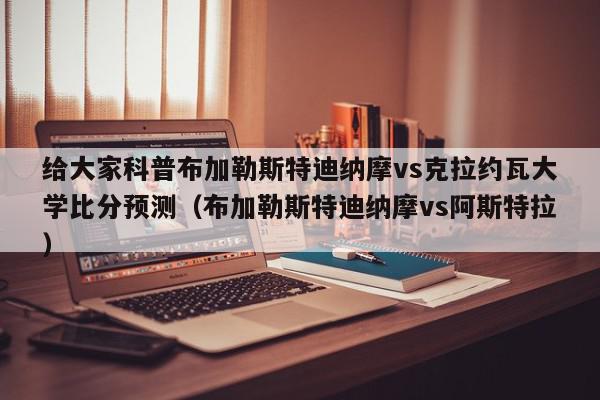 给大家科普布加勒斯特迪纳摩vs克拉约瓦大学比分预测（布加勒斯特迪纳摩vs阿斯特拉）